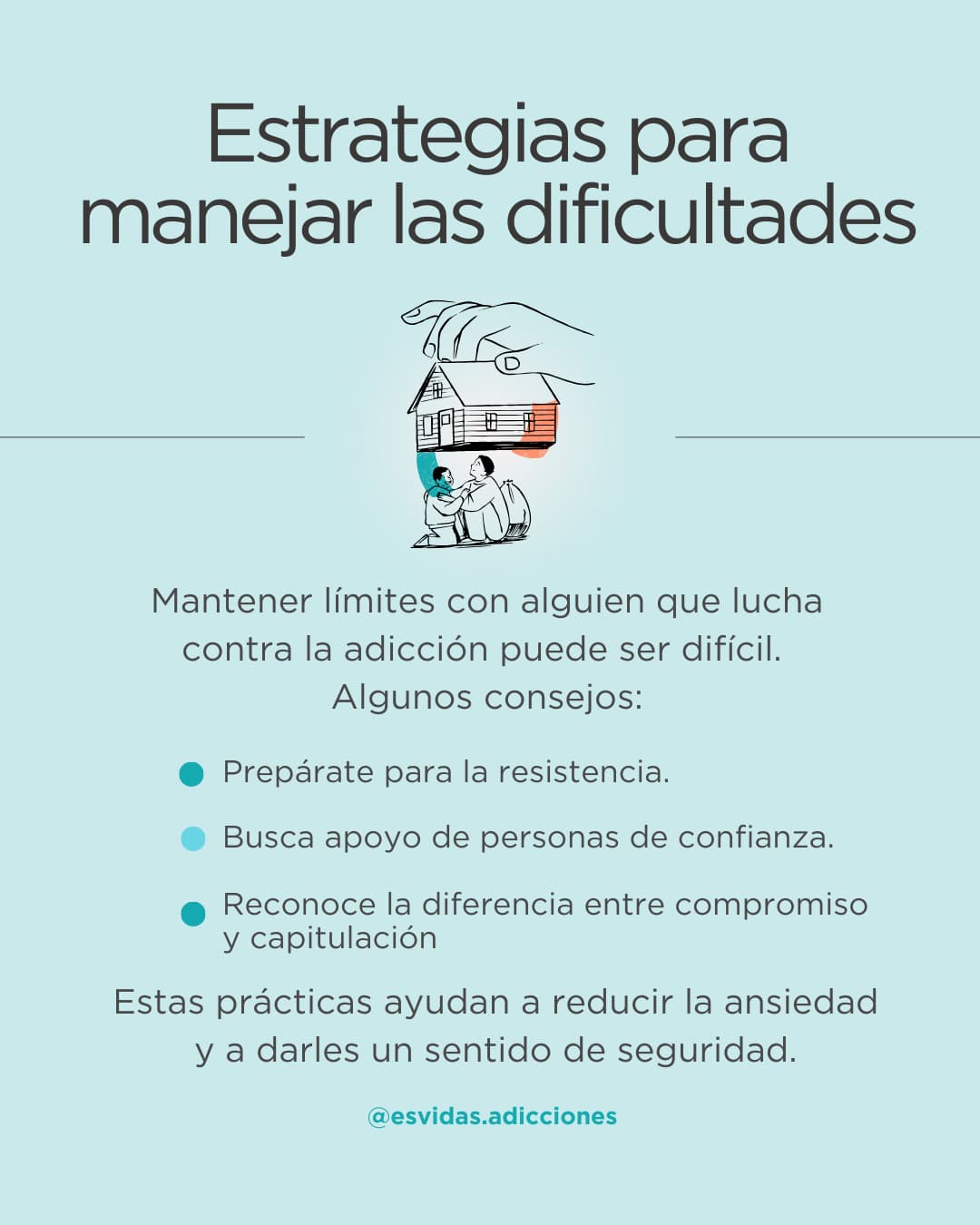 Estrategias para manejar las dificultades

Mantener límites con alguien que lucha contra la adicción puede ser difícil. Algunos consejos:

• Prepárate para la resistencia.

• Busca apoyo de personas de confianza.

• Reconoce la diferencia entre compromiso y capitulación

Estas prácticas ayudan a reducir la ansiedad y a darles un sentido de seguridad.

@esvidas.adicciones